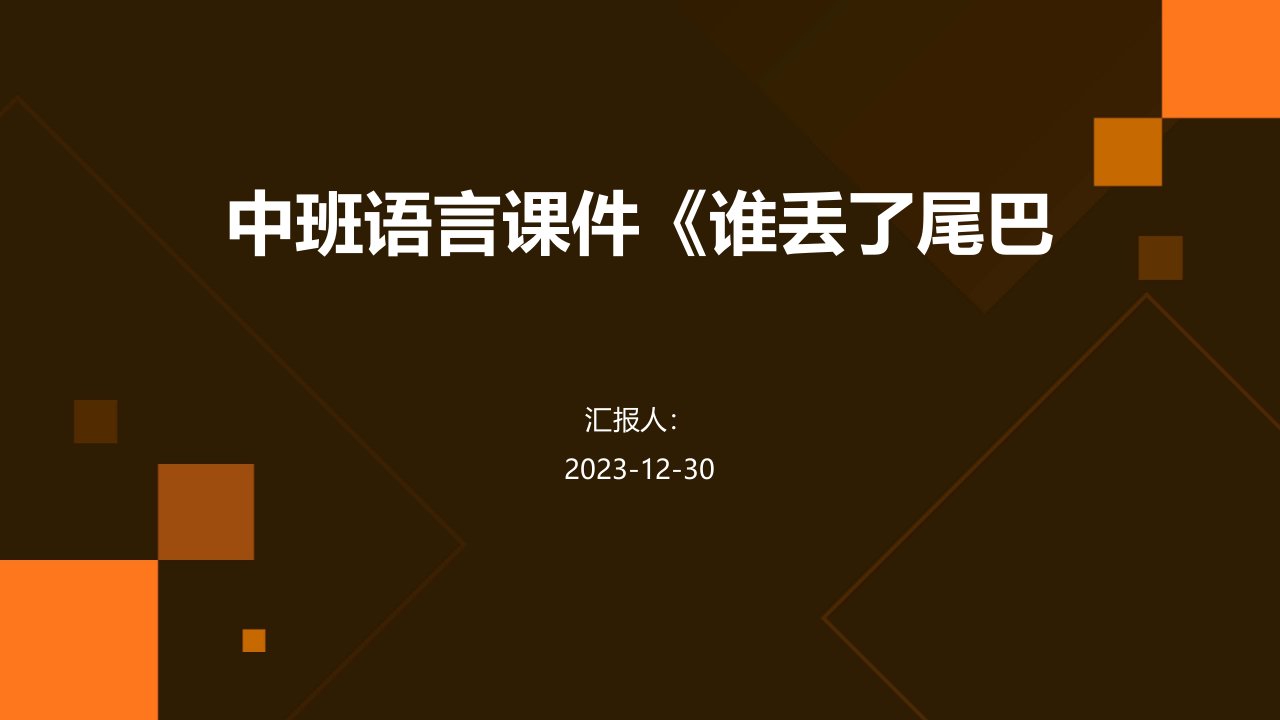 中班语言课件《谁丢了尾巴

汇报人:

2023-12-30